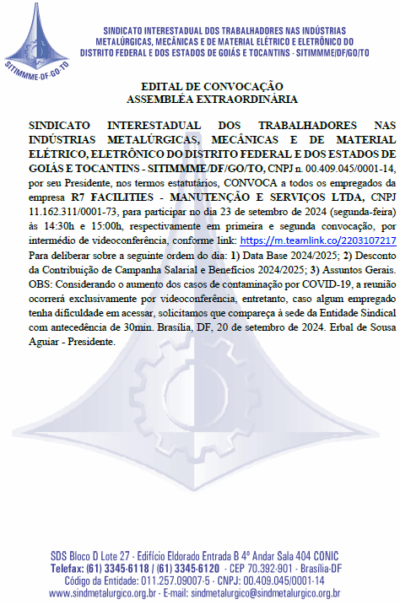 SITIMMME-DF-GO-TO

SINDICATO INTERESTADUAL DOS TRABALHADORES NAS INDÚSTRIAS METALÚRGICAS, MECÂNICAS E DE MATERIAL ELÉTRICO E ELETRÔNICO DO DISTRITO FEDERAL E DOS ESTADOS DE GOIÁS E TOCANTINS - SITIMMME/DF/GO/TO

EDITAL DE CONVOCAÇÃO
ASSEMBLÉA EXTRAORDINÁRIA

SINDICATO INTERESTADUAL DOS TRABALHADORES NAS INDÚSTRIAS METALÚRGICAS, MECÂNICAS E DE MATERIAL ELÉTRICO, ELETRÔNICO DO DISTRITO FEDERAL E DOS ESTADOS DE GOIÁS E TOCANTINS - SITIMMME/DF/GO/TO, CNPJ n. 00.409.045/0001-14, por seu Presidente, nos termos estatutários, CONVOCA a todos os empregados da empresa R7 FACILITIES - MANUTENÇÃO E SERVIÇOS LTDA, CNPJ 11.162.311/0001-73, para participar no dia 23 de setembro de 2024 (segunda-feira) às 14:30h e 15:00h, respectivamente em primeira e segunda convocação, por intermédio de videoconferência, conforme link: https://m.teamlink.co/2203107217 Para deliberar sobre a seguinte ordem do dia: 1) Data Base 2024/2025; 2) Desconto da Contribuição de Campanha Salarial e Benefícios 2024/2025; 3) Assuntos Gerais. OBS: Considerando o aumento dos casos de contaminação por COVID-19, a reunião ocorrerá exclusivamente por videoconferência, entretanto, caso algum empregado tenha dificuldade em acessar, solicitamos que compareça à sede da Entidade Sindical com antecedência de 30min. Brasília, DF, 20 de setembro de 2024. Erbal de Sousa Aguiar - Presidente.

SDS Bloco D Lote 27 - Edifício Eldorado Entrada B 4º Andar Sala 404 CONIC
Telefax: (61) 3345-6118 / (61) 3345-6120 - CEP 70.392-901 - Brasília-DF
Código da Entidade: 011.257.09007-5 - CNPJ: 00.409.045/0001-14
www.sindmetalurgico.org.br - E-mail: sindmetalurgico@sindmetalurgico.org.br